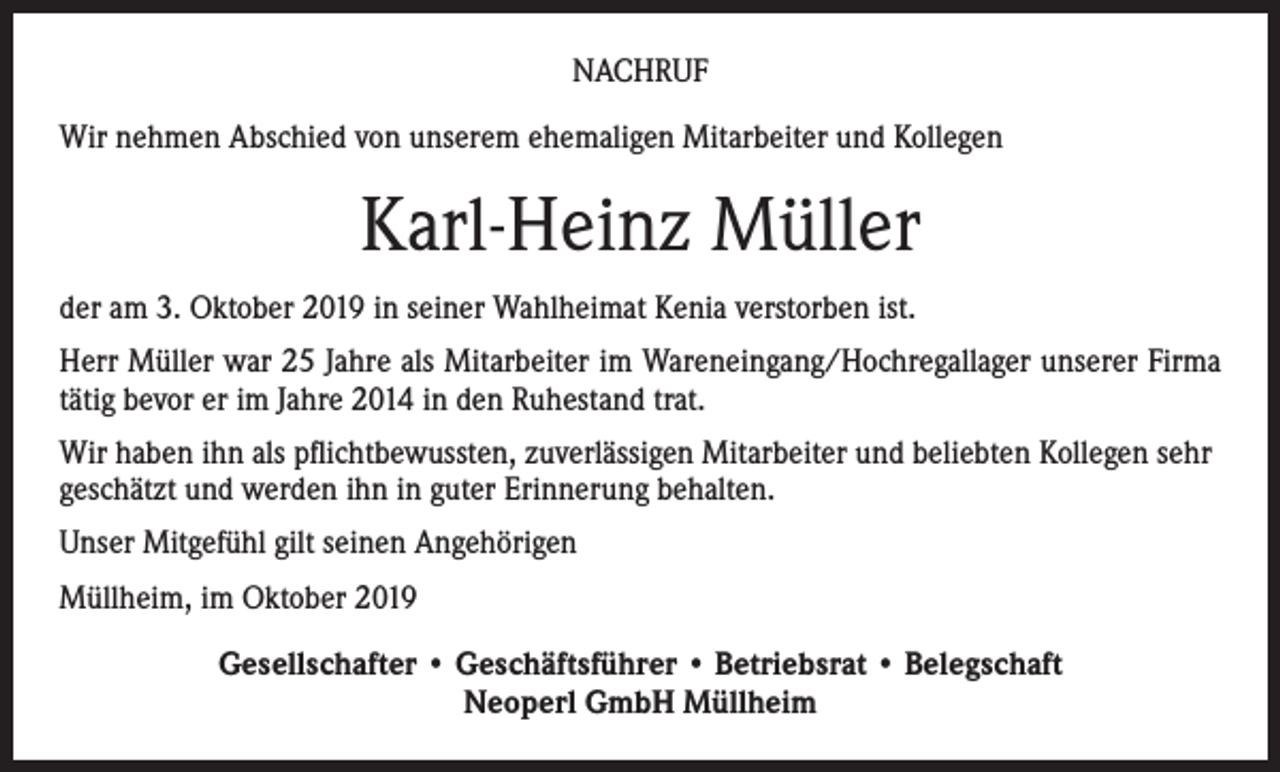 NACHRUF

Wir nehmen Abschied von unserem ehemaligen Mitarbeiter und Kollegen

Karl-Heinz Müller

der am 3. Oktober 2019 in seiner Wahlheimat Kenia verstorben ist.

Herr Müller war 25 Jahre als Mitarbeiter im Wareneingang/Hochregallager unserer Firma tätig bevor er im Jahre 2014 in den Ruhestand trat.

Wir haben ihn als pflichtbewussten, zuverlässigen Mitarbeiter und beliebten Kollegen sehr geschätzt und werden ihn in guter Erinnerung behalten.

Unser Mitgefühl gilt seinen Angehörigen

Müllheim, im Oktober 2019

Gesellschafter • Geschäftsführer • Betriebsrat • Belegschaft
Neoperl GmbH Müllheim